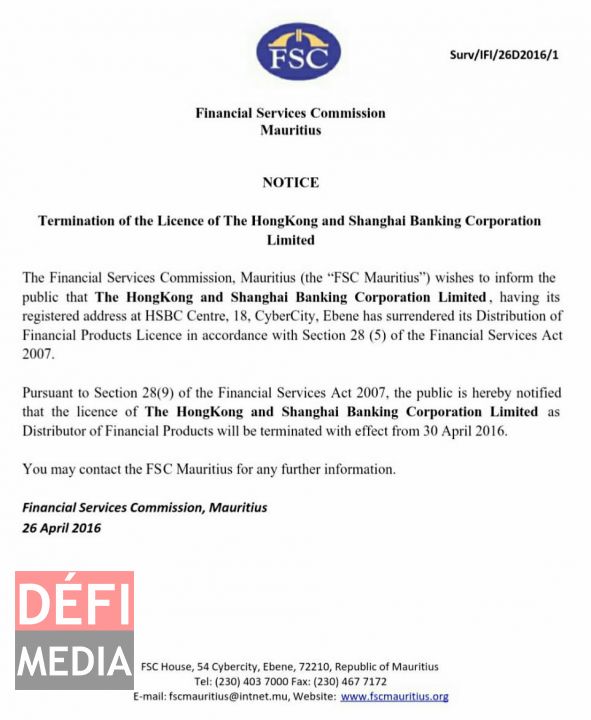 FSC

Surv/IFI/26D2016/1

Financial Services Commission
Mauritius

NOTICE

Termination of the Licence of The HongKong and Shanghai Banking Corporation Limited

The Financial Services Commission, Mauritius (the "FSC Mauritius") wishes to inform the public that The HongKong and Shanghai Banking Corporation Limited, having its registered address at HSBC Centre, 18, CyberCity, Ebene has surrendered its Distribution of Financial Products Licence in accordance with Section 28 (5) of the Financial Services Act 2007.

Pursuant to Section 28(9) of the Financial Services Act 2007, the public is hereby notified that the licence of The HongKong and Shanghai Banking Corporation Limited as Distributor of Financial Products will be terminated with effect from 30 April 2016.

You may contact the FSC Mauritius for any further information.

Financial Services Commission, Mauritius
26 April 2016

DÉFI
MEDIA

FSC House, 54 Cybercity, Ebene, 72210, Republic of Mauritius
Tel: (230) 403 7000 Fax: (230) 467 7172
E-mail: fscmauritius@intnet.mu, Website: www.fscmauritius.org